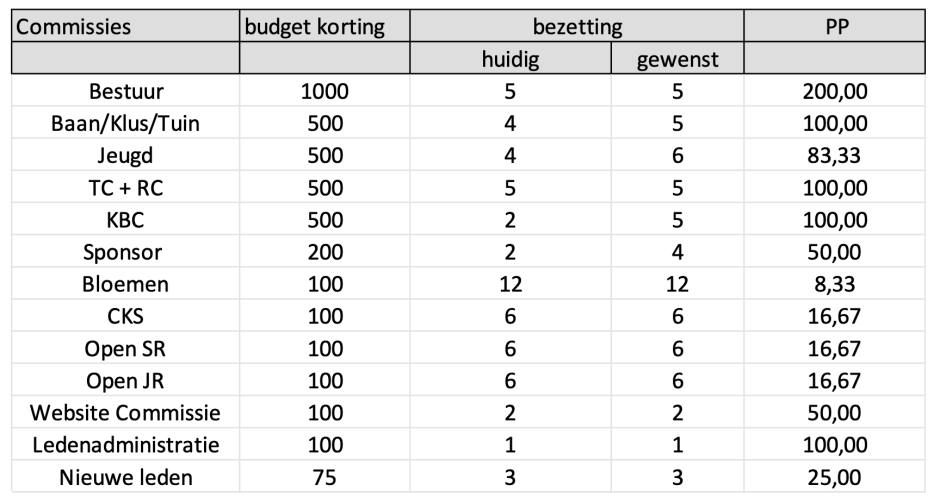 | Commissies | budget korting | bezetting | | PP |
|---|---|---|---|---|
| | | huidig | gewenst | |
| Bestuur | 1000 | 5 | 5 | 200,00 |
| Baan/Klus/Tuin | 500 | 4 | 5 | 100,00 |
| Jeugd | 500 | 4 | 6 | 83,33 |
| TC + RC | 500 | 5 | 5 | 100,00 |
| KBC | 500 | 2 | 5 | 100,00 |
| Sponsor | 200 | 2 | 4 | 50,00 |
| Bloemen | 100 | 12 | 12 | 8,33 |
| CKS | 100 | 6 | 6 | 16,67 |
| Open SR | 100 | 6 | 6 | 16,67 |
| Open JR | 100 | 6 | 6 | 16,67 |
| Website Commissie | 100 | 2 | 2 | 50,00 |
| Ledenadministratie | 100 | 1 | 1 | 100,00 |
| Nieuwe leden | 75 | 3 | 3 | 25,00 |